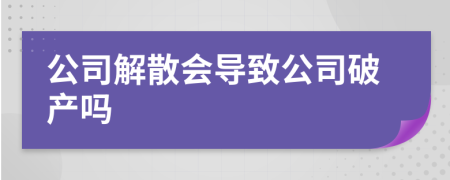 公司解散会导致公司破产吗